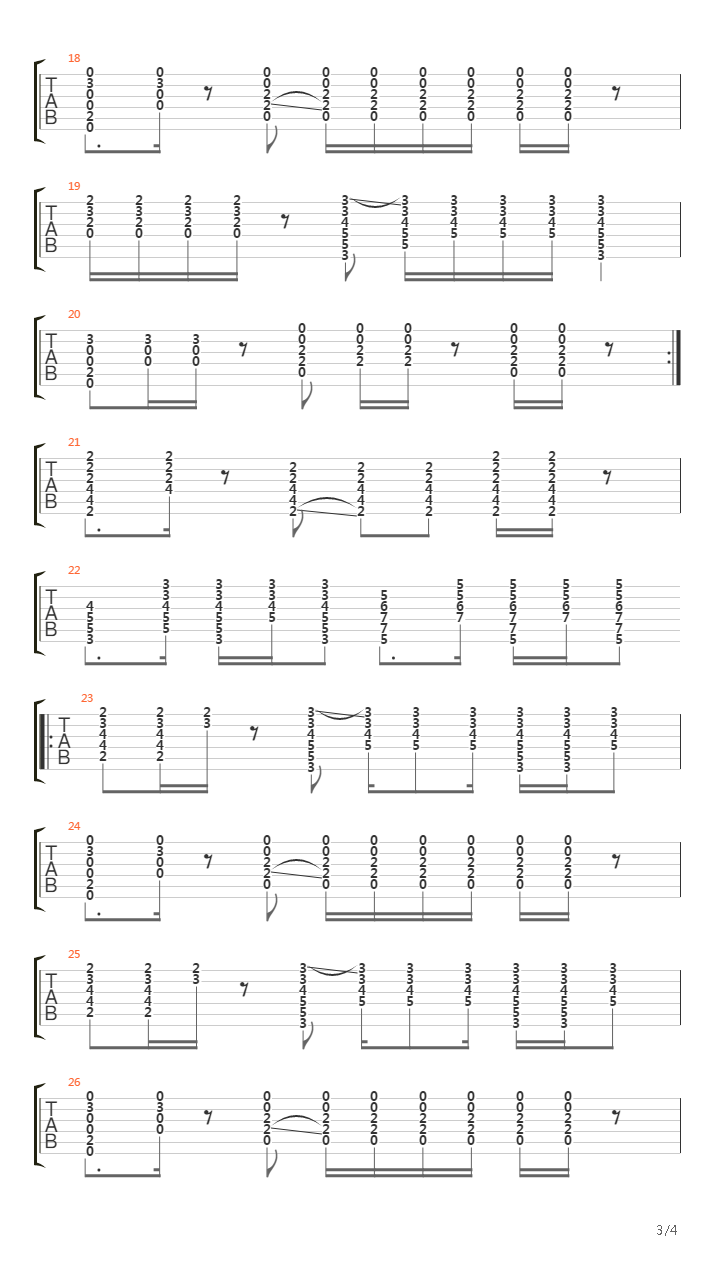 18
T
A
B

19
T
A
B

20
T
A
B

21
T
A
B

22
T
A
B

23
T
A
B

24
T
A
B

25
T
A
B

26
T
A
B

3/4